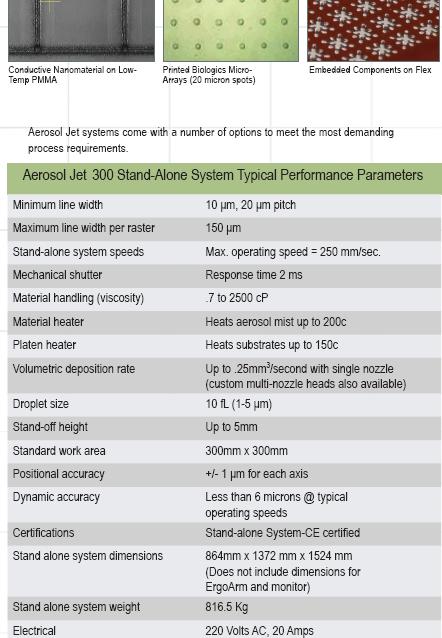 Conductive Nanomaterial on Low-Temp PMMA

Printed Biologics Micro-Arrays (20 micron spots)

Embedded Components on Flex

Aerosol Jet systems come with a number of options to meet the most demanding process requirements.

| Aerosol Jet 300 Stand-Alone System Typical Performance Parameters | |
|---|---|
| Minimum line width | 10 µm, 20 µm pitch |
| Maximum line width per raster | 150 µm |
| Stand-alone system speeds | Max. operating speed = 250 mm/sec. |
| Mechanical shutter | Response time 2 ms |
| Material handling (viscosity) | .7 to 2500 cP |
| Material heater | Heats aerosol mist up to 200c |
| Platen heater | Heats substrates up to 150c |
| Volumetric deposition rate | Up to .25mm$^3$/second with single nozzle (custom multi-nozzle heads also available) |
| Droplet size | 10 fL (1-5 µm) |
| Stand-off height | Up to 5mm |
| Standard work area | 300mm x 300mm |
| Positional accuracy | +/- 1 µm for each axis |
| Dynamic accuracy | Less than 6 microns @ typical operating speeds |
| Certifications | Stand-alone System-CE certified |
| Stand alone system dimensions | 864mm x 1372 mm x 1524 mm (Does not include dimensions for ErgoArm and monitor) |
| Stand alone system weight | 816.5 Kg |
| Electrical | 220 Volts AC, 20 Amps |